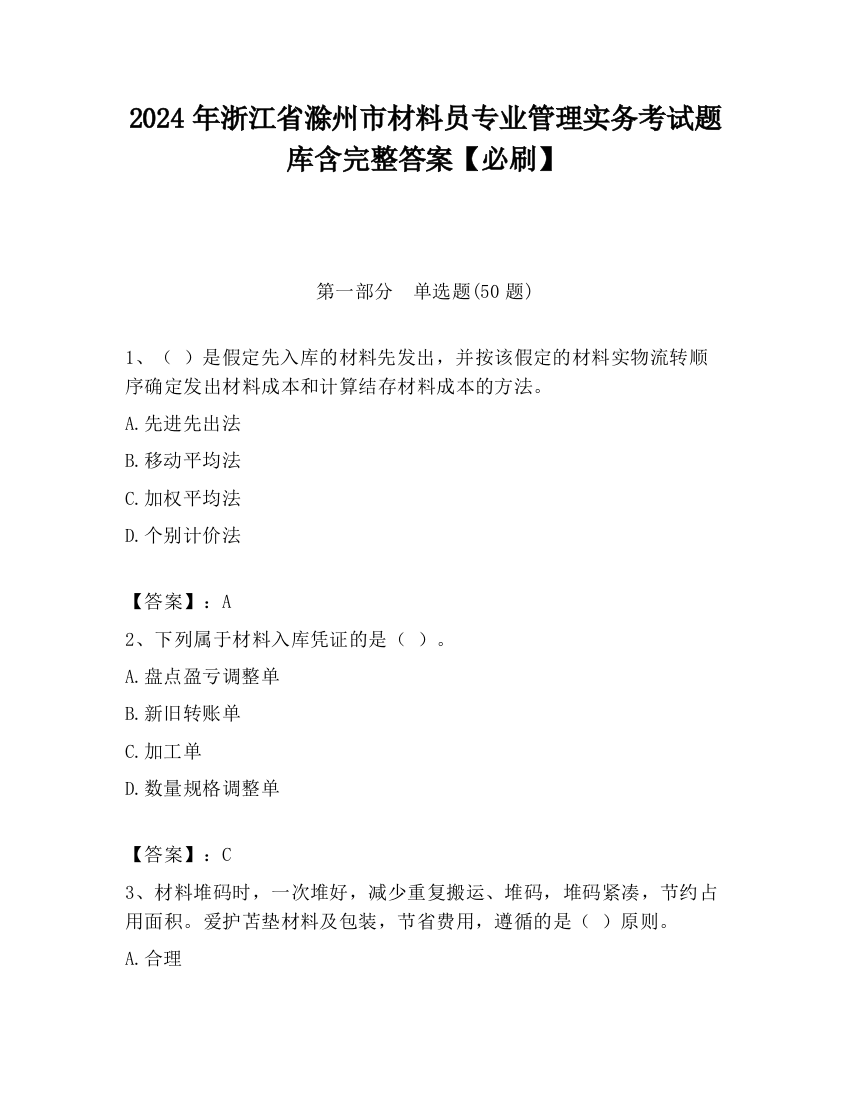 2024 年浙江省滁州市材料员专业管理实务考试题库含完整答案【必刷】

第一部分　单选题(50 题)

1、（ ）是假定先入库的材料先发出，并按该假定的材料实物流转顺序确定发出材料成本和计算结存材料成本的方法。

A.先进先出法

B.移动平均法

C.加权平均法

D.个别计价法

【答案】：A

2、下列属于材料入库凭证的是（ ）。

A.盘点盈亏调整单

B.新旧转账单

C.加工单

D.数量规格调整单

【答案】：C

3、材料堆码时，一次堆好，减少重复搬运、堆码，堆码紧凑，节约占用面积。爱护苫垫材料及包装，节省费用，遵循的是（ ）原则。

A.合理